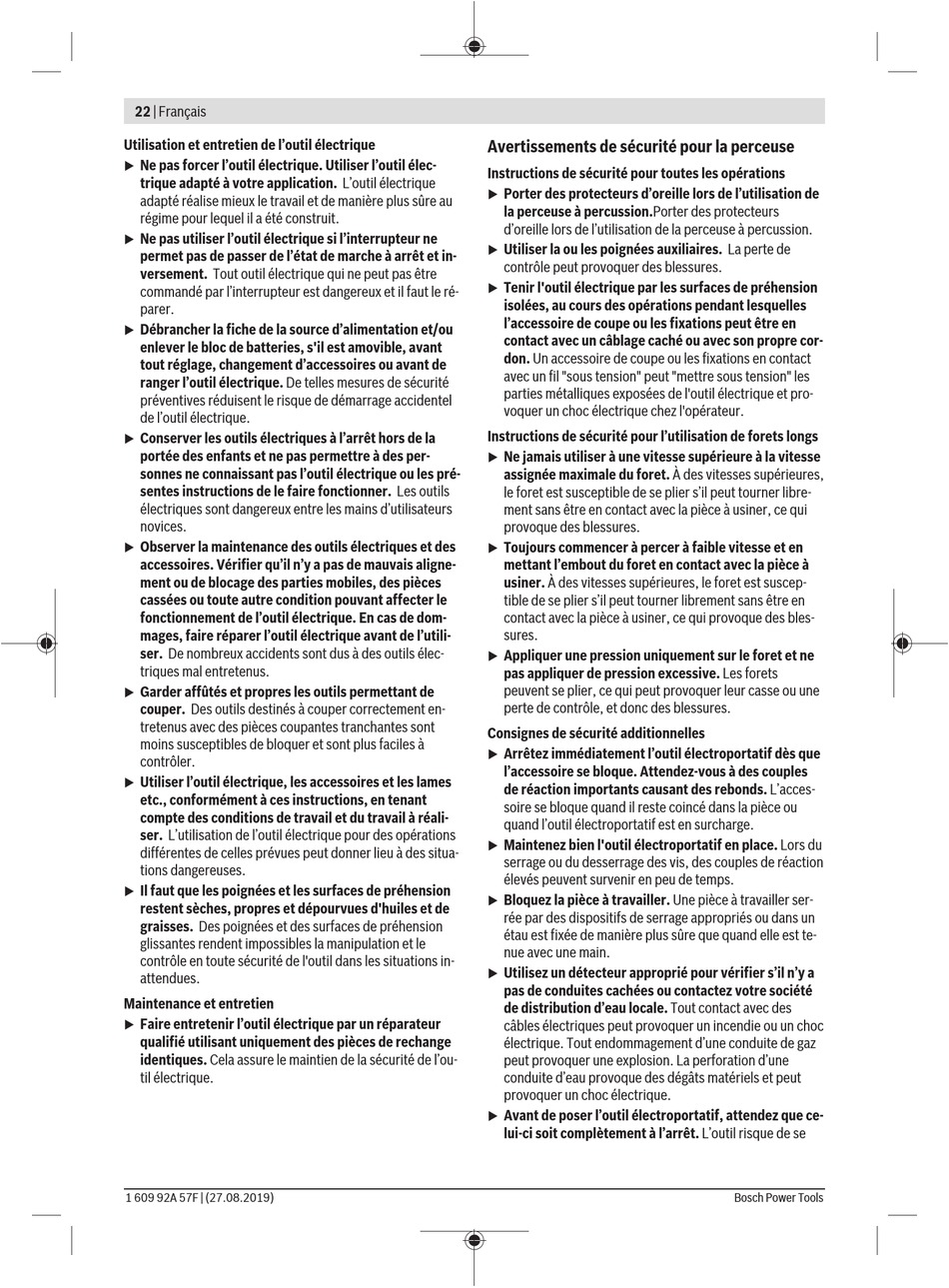 22 | Français

Utilisation et entretien de l'outil électrique

▶ Ne pas forcer l'outil électrique. Utiliser l'outil électrique adapté à votre application. L'outil électrique adapté réalise mieux le travail et de manière plus sûre au régime pour lequel il a été construit.

▶ Ne pas utiliser l'outil électrique si l'interrupteur ne permet pas de passer de l'état de marche à arrêt et inversement. Tout outil électrique qui ne peut pas être commandé par l'interrupteur est dangereux et il faut le réparer.

▶ Débrancher la fiche de la source d'alimentation et/ou enlever le bloc de batteries, s'il est amovible, avant tout réglage, changement d'accessoires ou avant de ranger l'outil électrique. De telles mesures de sécurité préventives réduisent le risque de démarrage accidentel de l'outil électrique.

▶ Conserver les outils électriques à l'arrêt hors de la portée des enfants et ne pas permettre à des personnes ne connaissant pas l'outil électrique ou les présentes instructions de le faire fonctionner. Les outils électriques sont dangereux entre les mains d'utilisateurs novices.

▶ Observer la maintenance des outils électriques et des accessoires. Vérifier qu'il n'y a pas de mauvais alignement ou de blocage des parties mobiles, des pièces cassées ou toute autre condition pouvant affecter le fonctionnement de l'outil électrique. En cas de dommages, faire réparer l'outil électrique avant de l'utiliser. De nombreux accidents sont dus à des outils électriques mal entretenus.

▶ Garder affûtés et propres les outils permettant de couper. Des outils destinés à couper correctement entretenus avec des pièces coupantes tranchantes sont moins susceptibles de bloquer et sont plus faciles à contrôler.

▶ Utiliser l'outil électrique, les accessoires et les lames etc., conformément à ces instructions, en tenant compte des conditions de travail et du travail à réaliser. L'utilisation de l'outil électrique pour des opérations différentes de celles prévues peut donner lieu à des situations dangereuses.

▶ Il faut que les poignées et les surfaces de préhension restent sèches, propres et dépourvues d'huiles et de graisses. Des poignées et des surfaces de préhension glissantes rendent impossibles la manipulation et le contrôle en toute sécurité de l'outil dans les situations inattendues.

Maintenance et entretien

▶ Faire entretenir l'outil électrique par un réparateur qualifié utilisant uniquement des pièces de rechange identiques. Cela assure le maintien de la sécurité de l'outil électrique.

Avertissements de sécurité pour la perceuse

Instructions de sécurité pour toutes les opérations

▶ Porter des protecteurs d'oreille lors de l'utilisation de la perceuse à percussion.Porter des protecteurs d'oreille lors de l'utilisation de la perceuse à percussion.

▶ Utiliser la ou les poignées auxiliaires. La perte de contrôle peut provoquer des blessures.

▶ Tenir l'outil électrique par les surfaces de préhension isolées, au cours des opérations pendant lesquelles l'accessoire de coupe ou les fixations peut être en contact avec un câblage caché ou avec son propre cordon. Un accessoire de coupe ou les fixations en contact avec un fil "sous tension" peut "mettre sous tension" les parties métalliques exposées de l'outil électrique et provoquer un choc électrique chez l'opérateur.

Instructions de sécurité pour l'utilisation de forets longs

▶ Ne jamais utiliser à une vitesse supérieure à la vitesse assignée maximale du foret. À des vitesses supérieures, le foret est susceptible de se plier s'il peut tourner librement sans être en contact avec la pièce à usiner, ce qui provoque des blessures.

▶ Toujours commencer à percer à faible vitesse et en mettant l'embout du foret en contact avec la pièce à usiner. À des vitesses supérieures, le foret est susceptible de se plier s'il peut tourner librement sans être en contact avec la pièce à usiner, ce qui provoque des blessures.

▶ Appliquer une pression uniquement sur le foret et ne pas appliquer de pression excessive. Les forets peuvent se plier, ce qui peut provoquer leur casse ou une perte de contrôle, et donc des blessures.

Consignes de sécurité additionnelles

▶ Arrêtez immédiatement l'outil électroportatif dès que l'accessoire se bloque. Attendez-vous à des couples de réaction importants causant des rebonds. L'accessoire se bloque quand il reste coincé dans la pièce ou quand l'outil électroportatif est en surcharge.

▶ Maintenez bien l'outil électroportatif en place. Lors du serrage ou du desserrage des vis, des couples de réaction élevés peuvent survenir en peu de temps.

▶ Bloquez la pièce à travailler. Une pièce à travailler serrée par des dispositifs de serrage appropriés ou dans un étau est fixée de manière plus sûre que quand elle est tenue avec une main.

▶ Utilisez un détecteur approprié pour vérifier s'il n'y a pas de conduites cachées ou contactez votre société de distribution d'eau locale. Tout contact avec des câbles électriques peut provoquer un incendie ou un choc électrique. Tout endommagement d'une conduite de gaz peut provoquer une explosion. La perforation d'une conduite d'eau provoque des dégâts matériels et peut provoquer un choc électrique.

▶ Avant de poser l'outil électroportatif, attendez que celui-ci soit complètement à l'arrêt. L'outil risque de se

1 609 92A 57F | (27.08.2019)

Bosch Power Tools